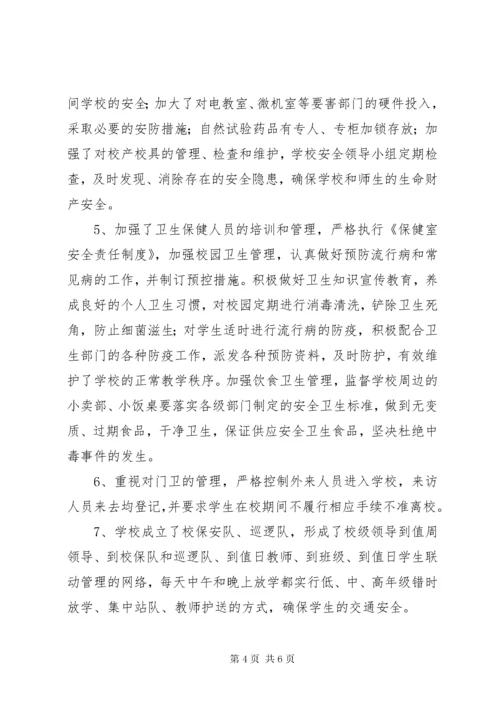 间学校的安全；加大了对电教室、微机室等要害部门的硬件投入，采取必要的安防措施；自然试验药品有专人、专柜加锁存放；加强了对校产校具的管理、检查和维护，学校安全领导小组定期检查，及时发现、消除存在的安全隐患，确保学校和师生的生命财产安全。

5、加强了卫生保健人员的培训和管理，严格执行《保健室安全责任制度》，加强校园卫生管理，认真做好预防流行病和常见病的工作，并制订预控措施。积极做好卫生知识宣传教育，养成良好的个人卫生习惯，对校园定期进行消毒清洗，铲除卫生死角，防止细菌滋生；对学生适时进行流行病的防疫，积极配合卫生部门的各种防疫工作，派发各种预防资料，及时防护，有效维护了学校的正常教学秩序。加强饮食卫生管理，监督学校周边的小卖部、小饭桌要落实各级部门制定的安全卫生标准，做到无变质、过期食品，干净卫生，保证供应安全卫生食品，坚决杜绝中毒事件的发生。

6、重视对门卫的管理，严格控制外来人员进入学校，来访人员来去均登记，并要求学生在校期间不履行相应手续不准离校。

7、学校成立了校保安队、巡逻队，形成了校级领导到值周领导、到校保队和巡逻队、到值日教师、到班级、到值日学生联动管理的网络，每天中午和晚上放学都实行低、中、高年级错时放学、集中站队、教师护送的方式，确保学生的交通安全。

第 4 页 共 6 页